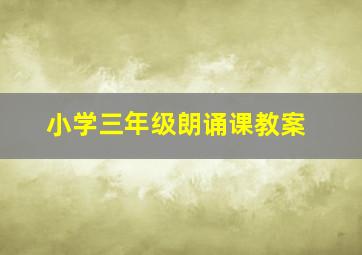 小学三年级朗诵课教案